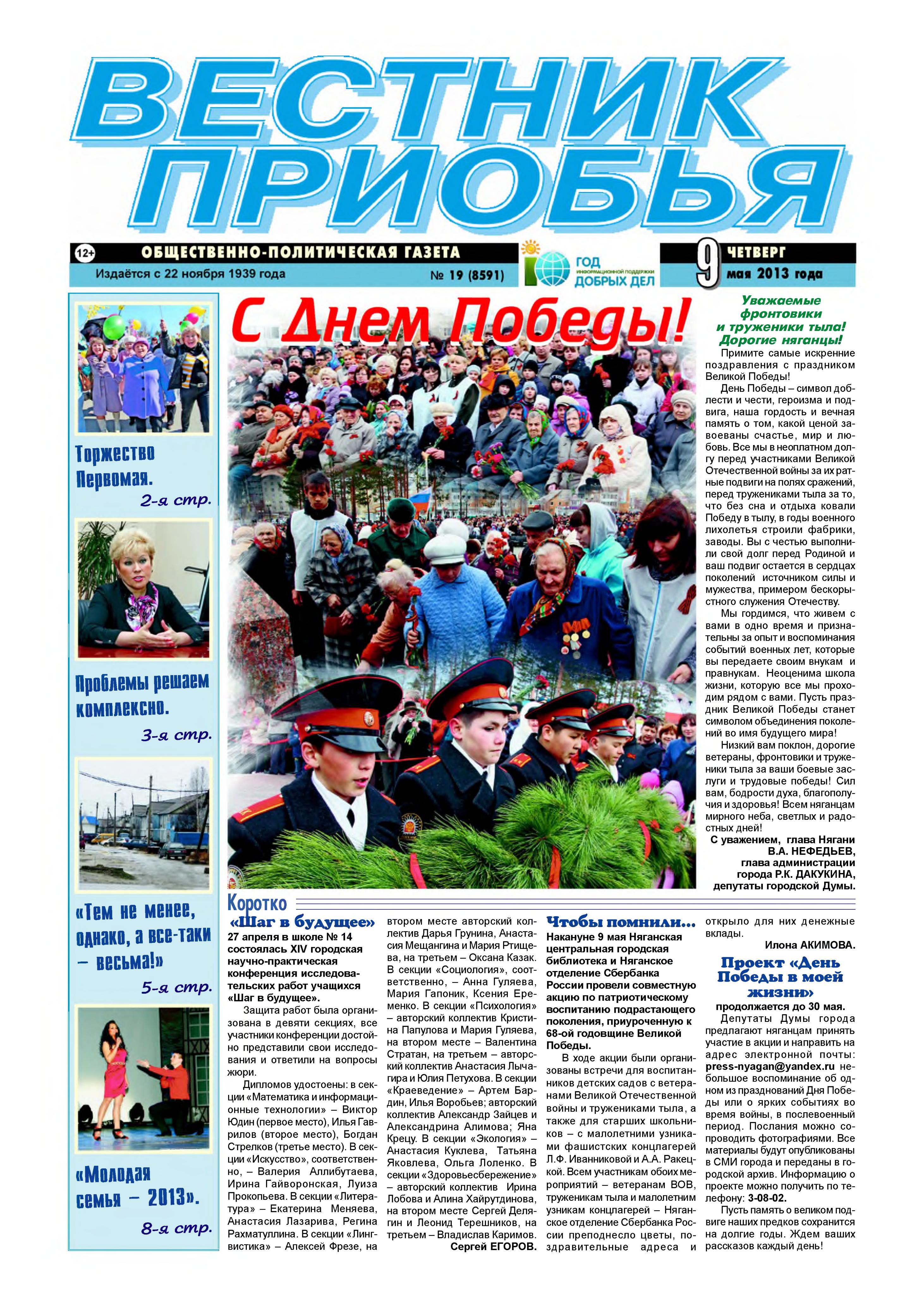 ВЕСТНИК ПРИОБЬЯ

12+ ОБЩЕСТВЕННО-ПОЛИТИЧЕСКАЯ ГАЗЕТА
Издаётся с 22 ноября 1939 года № 19 (8591)

ГОД ИНФОРМАЦИОННОЙ ПОДДЕРЖКИ ДОБРЫХ ДЕЛ

9 ЧЕТВЕРГ мая 2013 года

Торжество Первомая. 2-я стр.

Проблемы решаем комплексно. 3-я стр.

«Тем не менее, однако, а все-таки – весьма!» 5-я стр.

«Молодая семья – 2013». 8-я стр.

С Днем Победы!

Уважаемые фронтовики и труженики тыла! Дорогие няганцы!

Примите самые искренние поздравления с праздником Великой Победы!

День Победы – символ доблести и чести, героизма и подвига, наша гордость и вечная память о том, какой ценой завоеваны счастье, мир и любовь. Все мы в неоплатном долгу перед участниками Великой Отечественной войны за их ратные подвиги на полях сражений, перед тружениками тыла за то, что без сна и отдыха ковали Победу в тылу, в годы военного лихолетья строили фабрики, заводы. Вы с честью выполнили свой долг перед Родиной и ваш подвиг остается в сердцах поколений источником силы и мужества, примером бескорыстного служения Отечеству.

Мы гордимся, что живем с вами в одно время и признательны за опыт и воспоминания событий военных лет, которые вы передаете своим внукам и правнукам. Неоценима школа жизни, которую все мы проходим рядом с вами. Пусть праздник Великой Победы станет символом объединения поколений во имя будущего мира!

Низкий вам поклон, дорогие ветераны, фронтовики и труженики тыла за ваши боевые заслуги и трудовые победы! Сил вам, бодрости духа, благополучия и здоровья! Всем няганцам мирного неба, светлых и радостных дней!

С уважением, глава Нягани В.А. НЕФЕДЬЕВ, глава администрации города Р.К. ДАКУКИНА, депутаты городской Думы.

Коротко

«Шаг в будущее»

27 апреля в школе № 14 состоялась XIV городская научно-практическая конференция исследовательских работ учащихся «Шаг в будущее».

Защита работ была организована в девяти секциях, все участники конференции достойно представили свои исследования и ответили на вопросы жюри.

Дипломов удостоены: в секции «Математика и информационные технологии» – Виктор Юдин (первое место), Илья Гаврилов (второе место), Богдан Стрелков (третье место). В секции «Искусство», соответственно, – Валерия Аллибутаева, Ирина Гайворонская, Луиза Прокопьева. В секции «Литература» – Екатерина Меняева, Анастасия Лазарива, Регина Рахматуллина. В секции «Лингвистика» – Алексей Фрезе, на втором месте авторский коллектив Дарья Грунина, Анастасия Мещангина и Мария Ртищева, на третьем – Оксана Казак. В секции «Социология», соответственно, – Анна Гуляева, Мария Гапоник, Ксения Еременко. В секции «Психология» – авторский коллектив Кристина Папулова и Мария Гуляева, на втором месте – Валентина Стратан, на третьем – авторский коллектив Анастасия Лычагира и Юлия Петухова. В секции «Краеведение» – Артем Бардин, Илья Воробьев; авторский коллектив Александр Зайцев и Александрина Алимова; Яна Крецу. В секции «Экология» – Анастасия Куклева, Татьяна Яковлева, Ольга Лоленко. В секции «Здоровьесбережение» – авторский коллектив Ирина Лобова и Алина Хайрутдинова, на втором месте Сергей Делягин и Леонид Терешников, на третьем – Владислав Каримов.

Сергей ЕГОРОВ.

Чтобы помнили...

Накануне 9 мая Няганская центральная городская библиотека и Няганское отделение Сбербанка России провели совместную акцию по патриотическому воспитанию подрастающего поколения, приуроченную к 68-ой годовщине Великой Победы.

В ходе акции были организованы встречи для воспитанников детских садов с ветеранами Великой Отечественной войны и тружениками тыла, а также для старших школьников – с малолетними узниками фашистских концлагерей Л.Ф. Иванниковой и А.А. Ракецкой. Всем участникам обоих мероприятий – ветеранам ВОВ, труженикам тыла и малолетним узникам концлагерей – Няганское отделение Сбербанка России преподнесло цветы, поздравительные адреса и открыло для них денежные вклады.

Илона АКИМОВА.

Проект «День Победы в моей жизни»

продолжается до 30 мая.

Депутаты Думы города предлагают няганцам принять участие в акции и направить на адрес электронной почты: press-nyagan@yandex.ru небольшое воспоминание об одном из празднований Дня Победы или о ярких событиях во время войны, в послевоенный период. Послания можно сопроводить фотографиями. Все материалы будут опубликованы в СМИ города и переданы в городской архив. Информацию о проекте можно получить по телефону: 3-08-02.

Пусть память о великом подвиге наших предков сохранится на долгие годы. Ждем ваших рассказов каждый день!